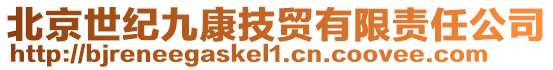 北京世纪九康技贸有限责任公司
http://bjreneegaskel1.cn.coovee.com